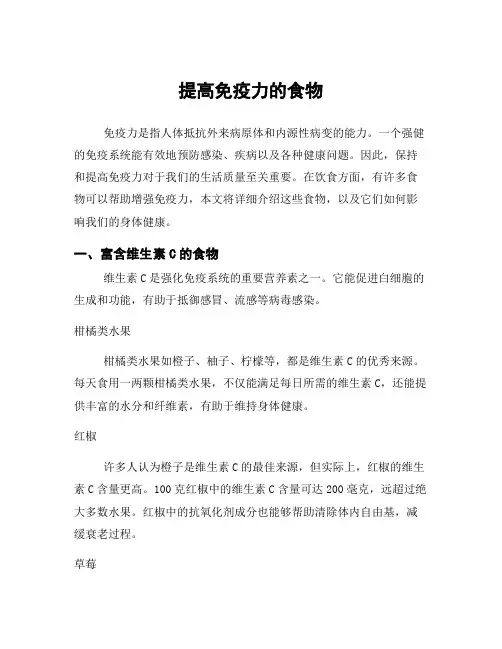 提高免疫力的食物

免疫力是指人体抵抗外来病原体和内源性病变的能力。一个强健的免疫系统能有效地预防感染、疾病以及各种健康问题。因此，保持和提高免疫力对于我们的生活质量至关重要。在饮食方面，有许多食物可以帮助增强免疫力，本文将详细介绍这些食物，以及它们如何影响我们的身体健康。

一、富含维生素 C 的食物

维生素 C 是强化免疫系统的重要营养素之一。它能促进白细胞的生成和功能，有助于抵御感冒、流感等病毒感染。

柑橘类水果

柑橘类水果如橙子、柚子、柠檬等，都是维生素 C 的优秀来源。每天食用一两颗柑橘类水果，不仅能满足每日所需的维生素 C，还能提供丰富的水分和纤维素，有助于维持身体健康。

红椒

许多人认为橙子是维生素 C 的最佳来源，但实际上，红椒的维生素 C 含量更高。100 克红椒中的维生素 C 含量可达 200 毫克，远超过绝大多数水果。红椒中的抗氧化剂成分也能够帮助清除体内自由基，减缓衰老过程。

草莓